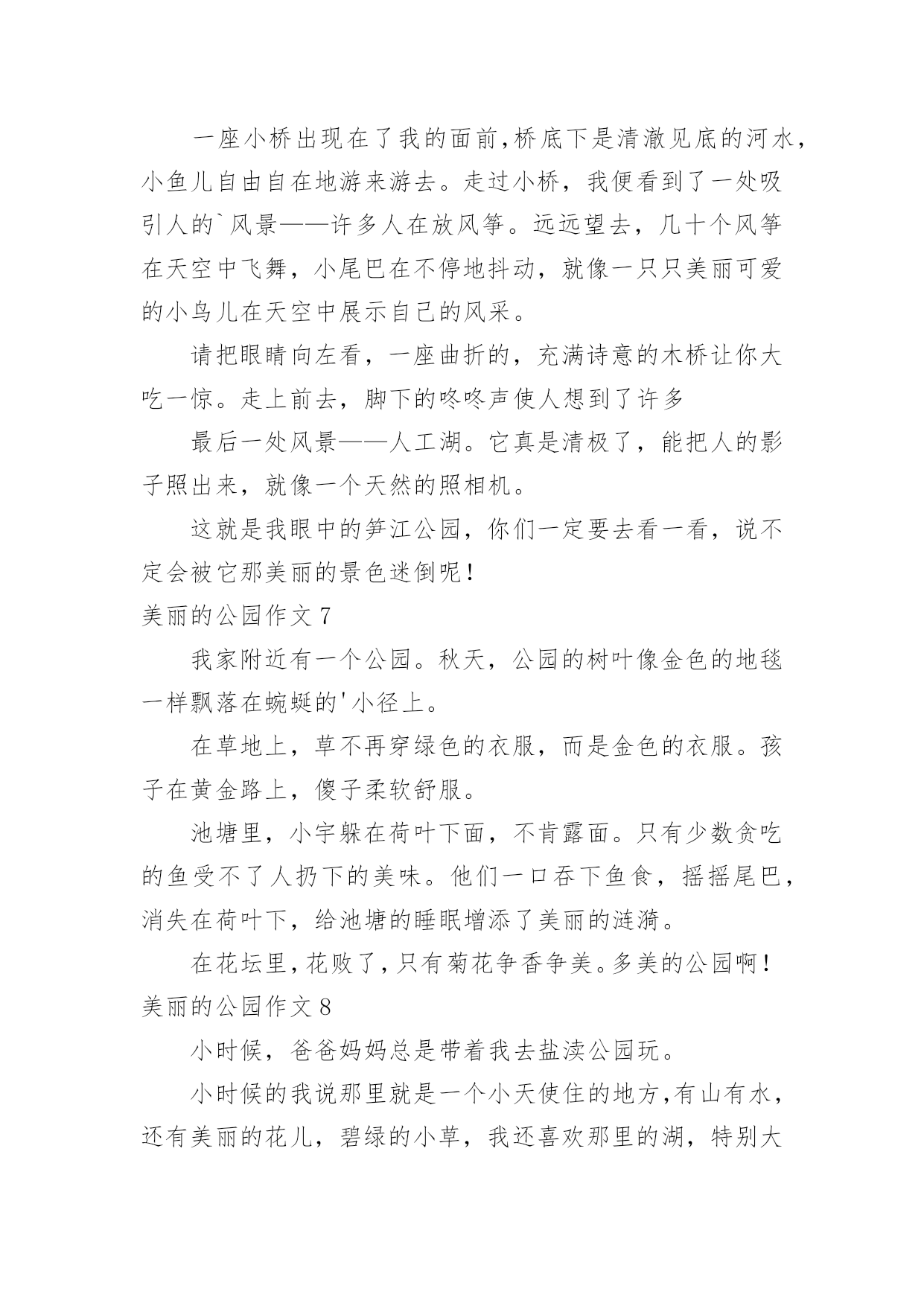 一座小桥出现在了我的面前,桥底下是清澈见底的河水，小鱼儿自由自在地游来游去。走过小桥，我便看到了一处吸引人的`风景——许多人在放风筝。远远望去，几十个风筝在天空中飞舞，小尾巴在不停地抖动，就像一只只美丽可爱的小鸟儿在天空中展示自己的风采。

请把眼睛向左看，一座曲折的，充满诗意的木桥让你大吃一惊。走上前去，脚下的咚咚声使人想到了许多

最后一处风景——人工湖。它真是清极了，能把人的影子照出来，就像一个天然的照相机。

这就是我眼中的笋江公园，你们一定要去看一看，说不定会被它那美丽的景色迷倒呢！

美丽的公园作文 7

我家附近有一个公园。秋天，公园的树叶像金色的地毯一样飘落在蜿蜒的'小径上。

在草地上，草不再穿绿色的衣服，而是金色的衣服。孩子在黄金路上，傻子柔软舒服。

池塘里，小宇躲在荷叶下面，不肯露面。只有少数贪吃的鱼受不了人扔下的美味。他们一口吞下鱼食，摇摇尾巴，消失在荷叶下，给池塘的睡眠增添了美丽的涟漪。

在花坛里，花败了，只有菊花争香争美。多美的公园啊！

美丽的公园作文 8

小时候，爸爸妈妈总是带着我去盐渎公园玩。

小时候的我说那里就是一个小天使住的地方，有山有水，还有美丽的花儿，碧绿的小草，我还喜欢那里的湖，特别大